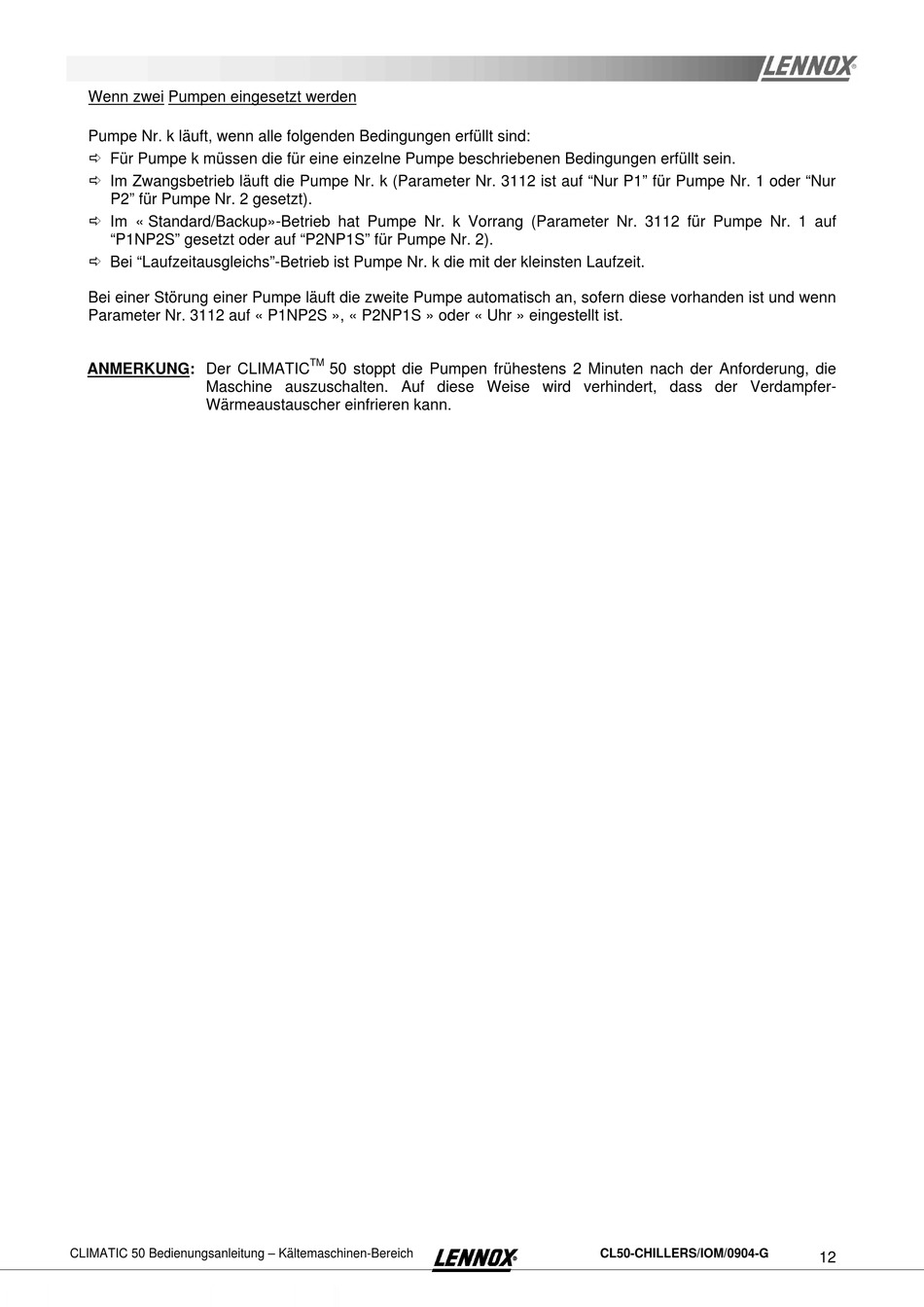 LENNOX

Wenn zwei Pumpen eingesetzt werden

Pumpe Nr. k läuft, wenn alle folgenden Bedingungen erfüllt sind:
⇨ Für Pumpe k müssen die für eine einzelne Pumpe beschriebenen Bedingungen erfüllt sein.
⇨ Im Zwangsbetrieb läuft die Pumpe Nr. k (Parameter Nr. 3112 ist auf “Nur P1” für Pumpe Nr. 1 oder “Nur P2” für Pumpe Nr. 2 gesetzt).
⇨ Im « Standard/Backup»-Betrieb hat Pumpe Nr. k Vorrang (Parameter Nr. 3112 für Pumpe Nr. 1 auf “P1NP2S” gesetzt oder auf “P2NP1S” für Pumpe Nr. 2).
⇨ Bei “Laufzeitausgleichs”-Betrieb ist Pumpe Nr. k die mit der kleinsten Laufzeit.

Bei einer Störung einer Pumpe läuft die zweite Pumpe automatisch an, sofern diese vorhanden ist und wenn Parameter Nr. 3112 auf « P1NP2S », « P2NP1S » oder « Uhr » eingestellt ist.

ANMERKUNG: Der CLIMATIC$^{TM}$ 50 stoppt die Pumpen frühestens 2 Minuten nach der Anforderung, die Maschine auszuschalten. Auf diese Weise wird verhindert, dass der Verdampfer-Wärmeaustauscher einfrieren kann.

CLIMATIC 50 Bedienungsanleitung – Kältemaschinen-Bereich LENNOX CL50-CHILLERS/IOM/0904-G 12